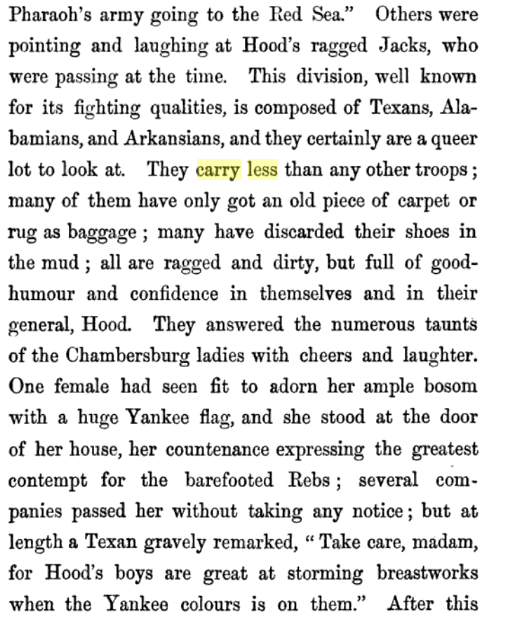 Pharaoh's army going to the Red Sea." Others were pointing and laughing at Hood's ragged Jacks, who were passing at the time. This division, well known for its fighting qualities, is composed of Texans, Alabamians, and Arkansians, and they certainly are a queer lot to look at. They carry less than any other troops; many of them have only got an old piece of carpet or rug as baggage; many have discarded their shoes in the mud; all are ragged and dirty, but full of good-humour and confidence in themselves and in their general, Hood. They answered the numerous taunts of the Chambersburg ladies with cheers and laughter. One female had seen fit to adorn her ample bosom with a huge Yankee flag, and she stood at the door of her house, her countenance expressing the greatest contempt for the barefooted Rebs; several companies passed her without taking any notice; but at length a Texan gravely remarked, "Take care, madam, for Hood's boys are great at storming breastworks when the Yankee colours is on them." After this